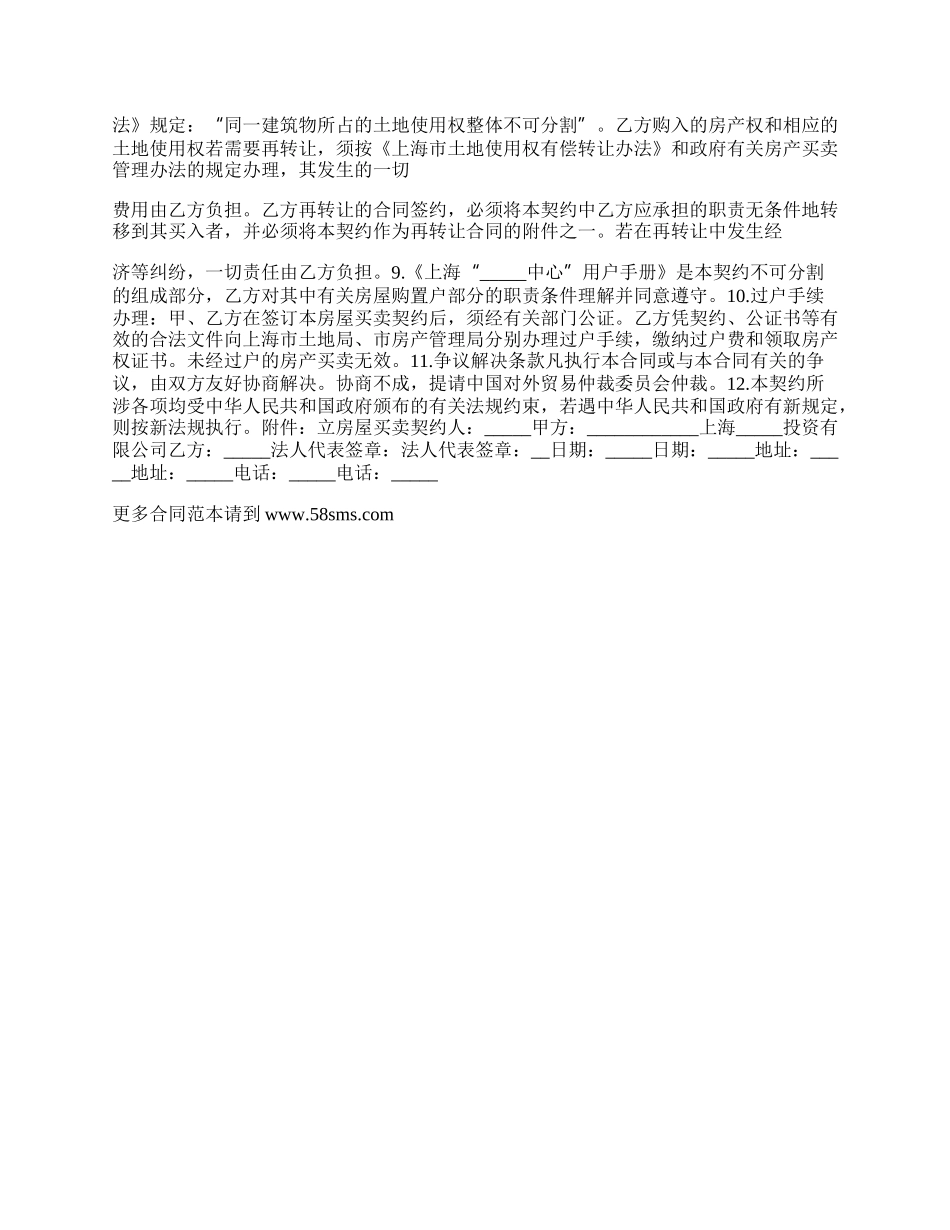 法》规定：“同一建筑物所占的土地使用权整体不可分割”。乙方购入的房产权和相应的土地使用权若需要再转让，须按《上海市土地使用权有偿转让办法》和政府有关房产买卖管理办法的规定办理，其发生的一切

费用由乙方负担。乙方再转让的合同签约，必须将本契约中乙方应承担的职责无条件地转移到其买入者，并必须将本契约作为再转让合同的附件之一。若在再转让中发生经

济等纠纷，一切责任由乙方负担。9.《上海“_____中心”用户手册》是本契约不可分割的组成部分，乙方对其中有关房屋购置户部分的职责条件理解并同意遵守。10.过户手续办理：甲、乙方在签订本房屋买卖契约后，须经有关部门公证。乙方凭契约、公证书等有效的合法文件向上海市土地局、市房产管理局分别办理过户手续，缴纳过户费和领取房产权证书。未经过户的房产买卖无效。11.争议解决条款凡执行本合同或与本合同有关的争议，由双方友好协商解决。协商不成，提请中国对外贸易仲裁委员会仲裁。12.本契约所涉各项均受中华人民共和国政府颁布的有关法规约束，若遇中华人民共和国政府有新规定，则按新法规执行。附件：立房屋买卖契约人：_____甲方：____________上海_____投资有限公司乙方：_____法人代表签章：法人代表签章：__日期：_____日期：_____地址：_____地址：_____电话：_____电话：_____

更多合同范本请到 www.58sms.com